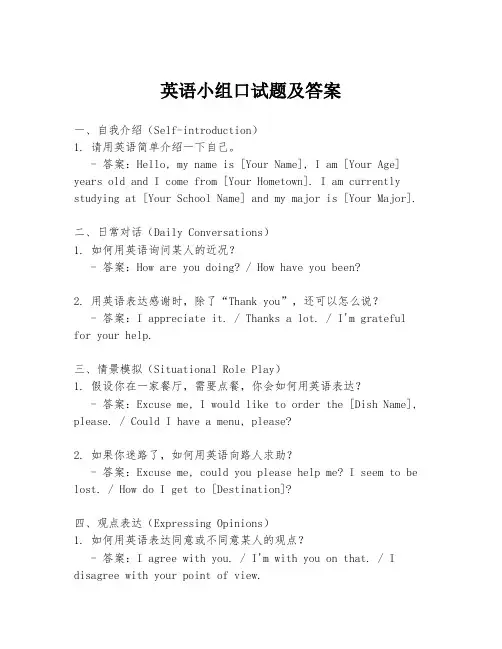 英语小组口试题及答案

一、自我介绍（Self-introduction）
1. 请用英语简单介绍一下自己。
- 答案：Hello, my name is [Your Name]. I am [Your Age] years old and I come from [Your Hometown]. I am currently studying at [Your School Name] and my major is [Your Major].

二、日常对话（Daily Conversations）
1. 如何用英语询问某人的近况？
- 答案：How are you doing? / How have you been?

2. 用英语表达感谢时，除了“Thank you”，还可以怎么说？
- 答案：I appreciate it. / Thanks a lot. / I'm grateful for your help.

三、情景模拟（Situational Role Play）
1. 假设你在一家餐厅，需要点餐，你会如何用英语表达？
- 答案：Excuse me, I would like to order the [Dish Name], please. / Could I have a menu, please?

2. 如果你迷路了，如何用英语向路人求助？
- 答案：Excuse me, could you please help me? I seem to be lost. / How do I get to [Destination]?

四、观点表达（Expressing Opinions）
1. 如何用英语表达同意或不同意某人的观点？
- 答案：I agree with you. / I'm with you on that. / I disagree with your point of view.